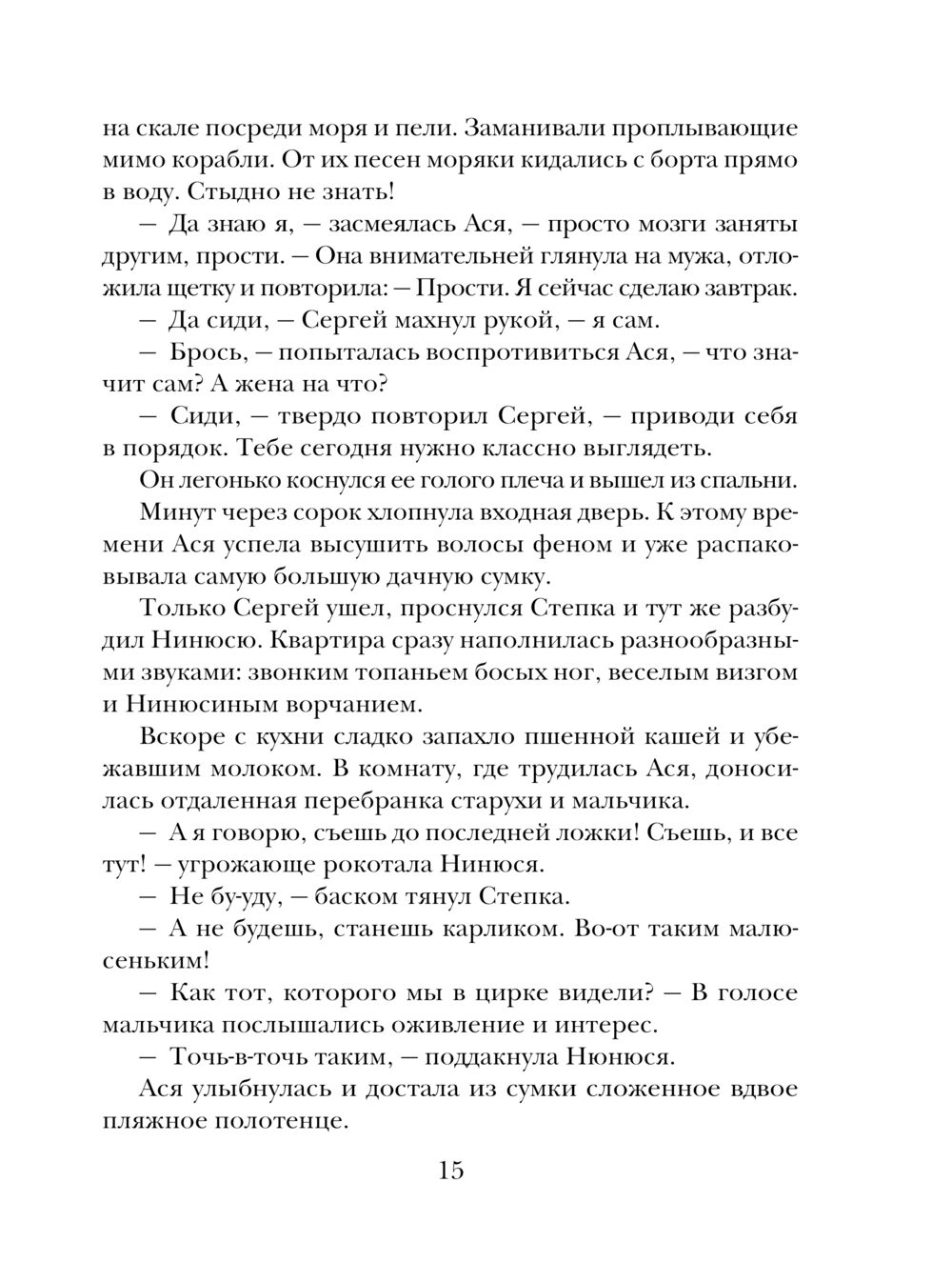 на скале посреди моря и пели. Заманивали проплывающие мимо корабли. От их песен моряки кидались с борта прямо в воду. Стыдно не знать!

— Да знаю я, — засмеялась Ася, — просто мозги заняты другим, прости. — Она внимательней глянула на мужа, отложила щетку и повторила: — Прости. Я сейчас сделаю завтрак.

— Да сиди, — Сергей махнул рукой, — я сам.

— Брось, — попыталась воспротивиться Ася, — что значит сам? А жена на что?

— Сиди, — твердо повторил Сергей, — приводи себя в порядок. Тебе сегодня нужно классно выглядеть.

Он легонько коснулся ее голого плеча и вышел из спальни.

Минут через сорок хлопнула входная дверь. К этому времени Ася успела высушить волосы феном и уже распаковывала самую большую дачную сумку.

Только Сергей ушел, проснулся Степка и тут же разбудил Нинюсю. Квартира сразу наполнилась разнообразными звуками: звонким топаньем босых ног, веселым визгом и Нинюсиным ворчанием.

Вскоре с кухни сладко запахло пшенной кашей и убежавшим молоком. В комнату, где трудилась Ася, доносилась отдаленная перебранка старухи и мальчика.

— А я говорю, съешь до последней ложки! Съешь, и все тут! — угрожающе рокотала Нинюся.

— Не бу-уду, — баском тянул Степка.

— А не будешь, станешь карликом. Во-от таким малюсеньким!

— Как тот, которого мы в цирке видели? — В голосе мальчика послышались оживление и интерес.

— Точь-в-точь таким, — поддакнула Нюнюся.

Ася улыбнулась и достала из сумки сложенное вдвое пляжное полотенце.

15